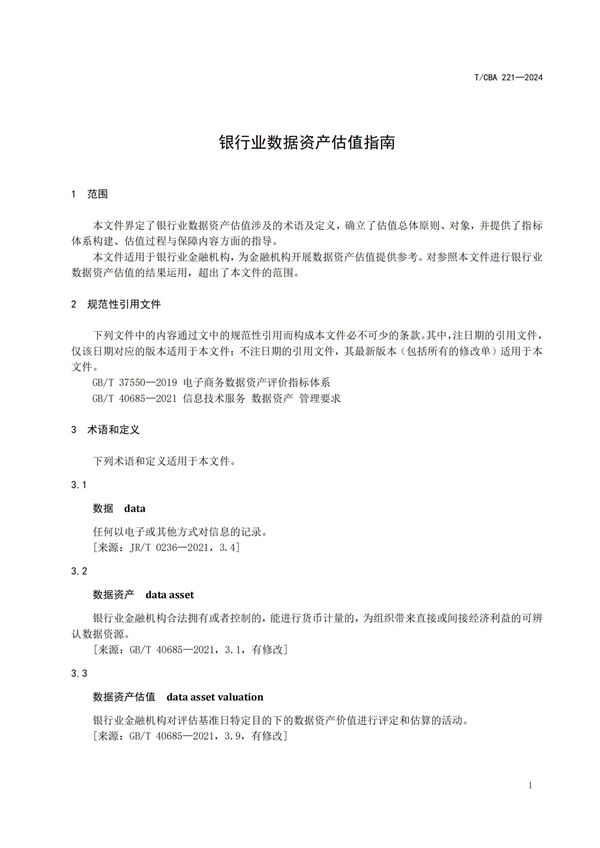 T/CBA 221—2024

银行业数据资产估值指南

1 范围

本文件界定了银行业数据资产估值涉及的术语及定义，确立了估值总体原则、对象，并提供了指标体系构建、估值过程与保障内容方面的指导。

本文件适用于银行业金融机构，为金融机构开展数据资产估值提供参考。对参照本文件进行银行业数据资产估值的结果运用，超出了本文件的范围。

2 规范性引用文件

下列文件中的内容通过文中的规范性引用而构成本文件必不可少的条款。其中，注日期的引用文件，仅该日期对应的版本适用于本文件；不注日期的引用文件，其最新版本（包括所有的修改单）适用于本文件。

GB/T 37550—2019 电子商务数据资产评价指标体系

GB/T 40685—2021 信息技术服务 数据资产 管理要求

3 术语和定义

下列术语和定义适用于本文件。

3.1

数据 data

任何以电子或其他方式对信息的记录。

［来源：JR/T 0236—2021，3.4］

3.2

数据资产 data asset

银行业金融机构合法拥有或者控制的，能进行货币计量的，为组织带来直接或间接经济利益的可辨认数据资源。

［来源：GB/T 40685—2021，3.1，有修改］

3.3

数据资产估值 data asset valuation

银行业金融机构对评估基准日特定目的下的数据资产价值进行评定和估算的活动。

［来源：GB/T 40685—2021，3.9，有修改］

1